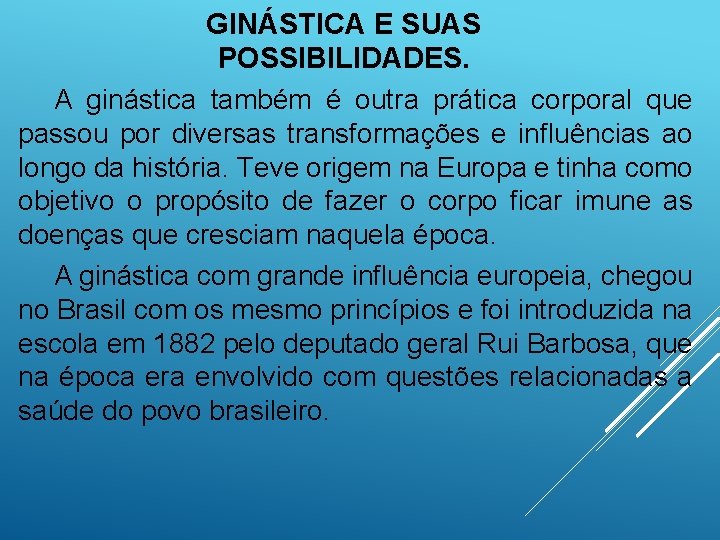 GINÁSTICA E SUAS POSSIBILIDADES.

A ginástica também é outra prática corporal que passou por diversas transformações e influências ao longo da história. Teve origem na Europa e tinha como objetivo o propósito de fazer o corpo ficar imune as doenças que cresciam naquela época.

A ginástica com grande influência europeia, chegou no Brasil com os mesmo princípios e foi introduzida na escola em 1882 pelo deputado geral Rui Barbosa, que na época era envolvido com questões relacionadas a saúde do povo brasileiro.